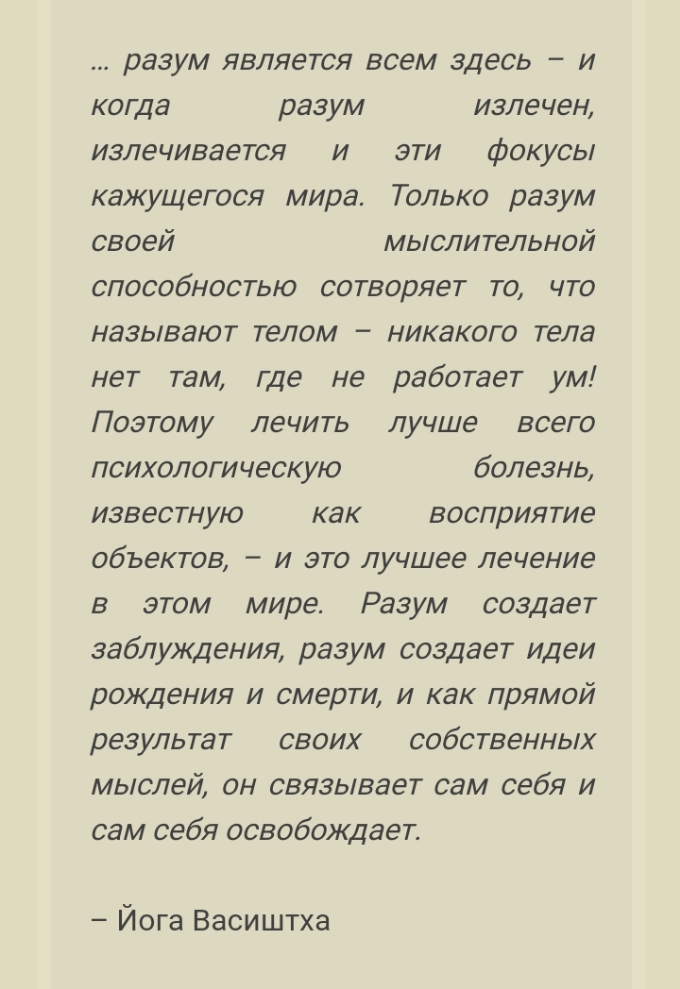 … разум является всем здесь – и когда разум излечен, излечивается и эти фокусы кажущегося мира. Только разум своей мыслительной способностью сотворяет то, что называют телом – никакого тела нет там, где не работает ум! Поэтому лечить лучше всего психологическую болезнь, известную как восприятие объектов, – и это лучшее лечение в этом мире. Разум создает заблуждения, разум создает идеи рождения и смерти, и как прямой результат своих собственных мыслей, он связывает сам себя и сам себя освобождает.

– Йога Васиштха